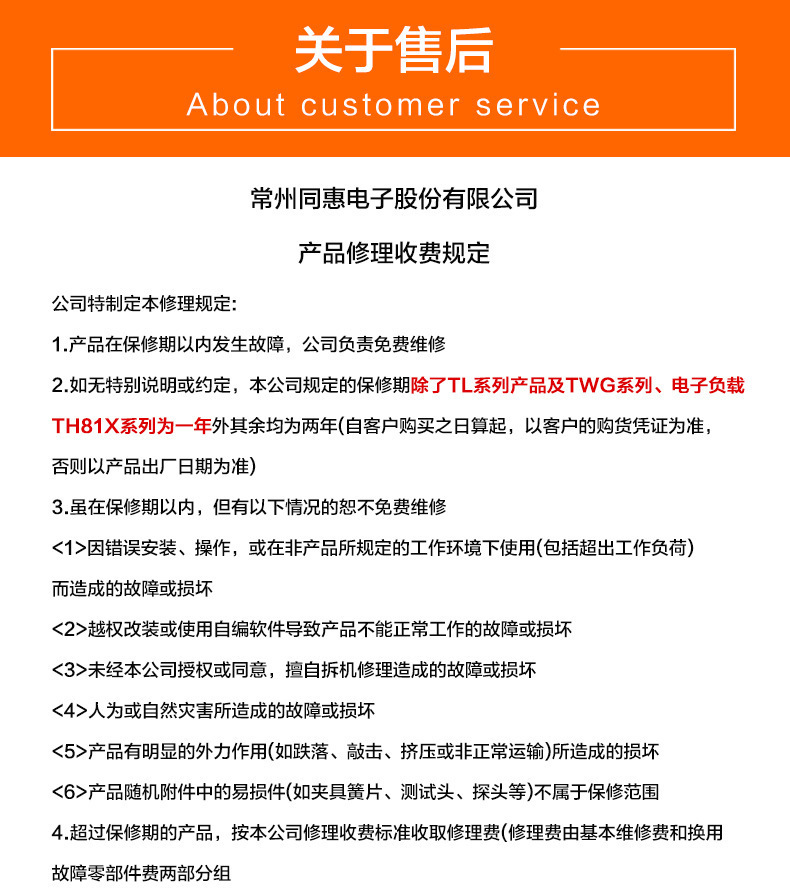 关于售后
About customer service

常州同惠电子股份有限公司

产品修理收费规定

公司特制定本修理规定:

1.产品在保修期以内发生故障，公司负责免费维修

2.如无特别说明或约定，本公司规定的保修期除了TL系列产品及TWG系列、电子负载TH81X系列为一年外其余均为两年(自客户购买之日算起，以客户的购货凭证为准，否则以产品出厂日期为准)

3.虽在保修期以内，但有以下情况的恕不免费维修

<1>因错误安装、操作，或在非产品所规定的工作环境下使用(包括超出工作负荷)而造成的故障或损坏

<2>越权改装或使用自编软件导致产品不能正常工作的故障或损坏

<3>未经本公司授权或同意，擅自拆机修理造成的故障或损坏

<4>人为或自然灾害所造成的故障或损坏

<5>产品有明显的外力作用(如跌落、敲击、挤压或非正常运输)所造成的损坏

<6>产品随机附件中的易损件(如夹具簧片、测试头、探头等)不属于保修范围

4.超过保修期的产品，按本公司修理收费标准收取修理费(修理费由基本维修费和换用故障零部件费两部分组